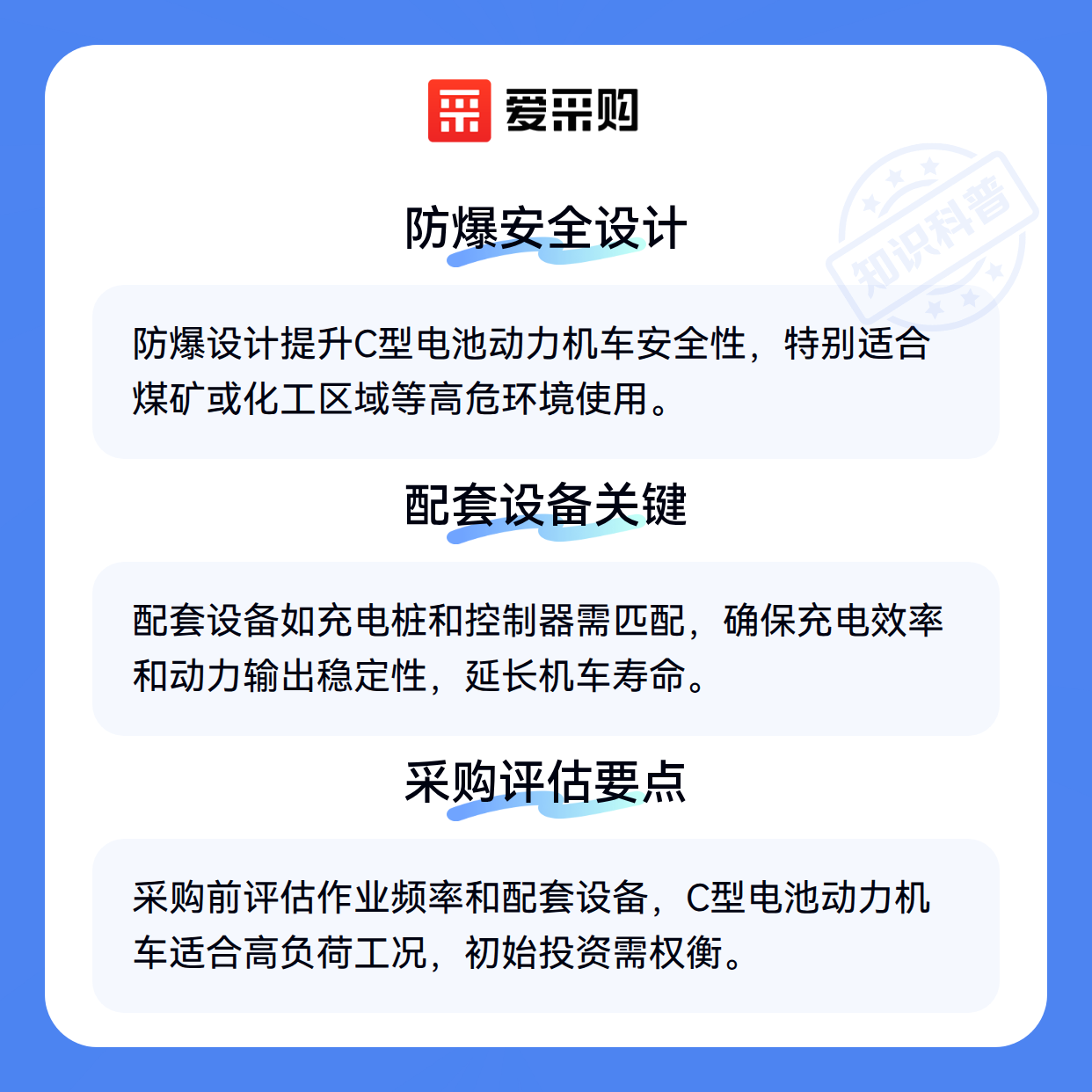 爱采购

防爆安全设计

防爆设计提升C型电池动力机车安全性，特别适合煤矿或化工区域等高危环境使用。

配套设备关键

配套设备如充电桩和控制器需匹配，确保充电效率和动力输出稳定性，延长机车寿命。

采购评估要点

采购前评估作业频率和配套设备，C型电池动力机车适合高负荷工况，初始投资需权衡。

知识科普